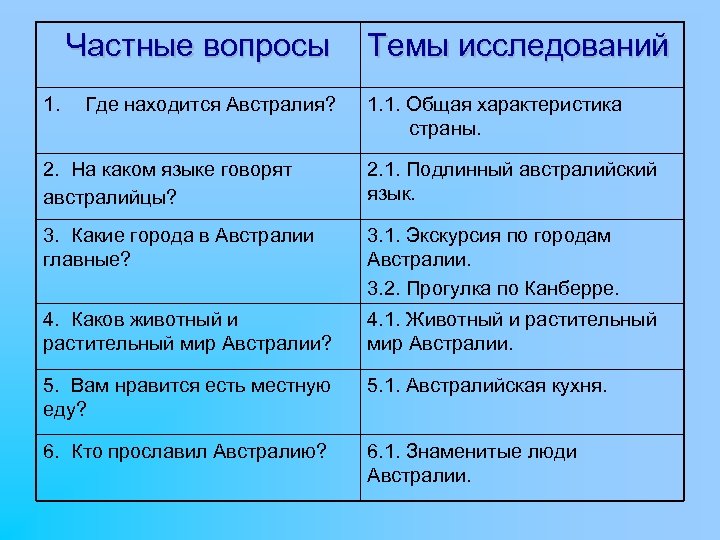 | Частные вопросы | Темы исследований |
|---|---|
| 1. Где находится Австралия? | 1.1. Общая характеристика страны. |
| 2. На каком языке говорят австралийцы? | 2.1. Подлинный австралийский язык. |
| 3. Какие города в Австралии главные? | 3.1. Экскурсия по городам Австралии. 3.2. Прогулка по Канберре. |
| 4. Каков животный и растительный мир Австралии? | 4.1. Животный и растительный мир Австралии. |
| 5. Вам нравится есть местную еду? | 5.1. Австралийская кухня. |
| 6. Кто прославил Австралию? | 6.1. Знаменитые люди Австралии. |